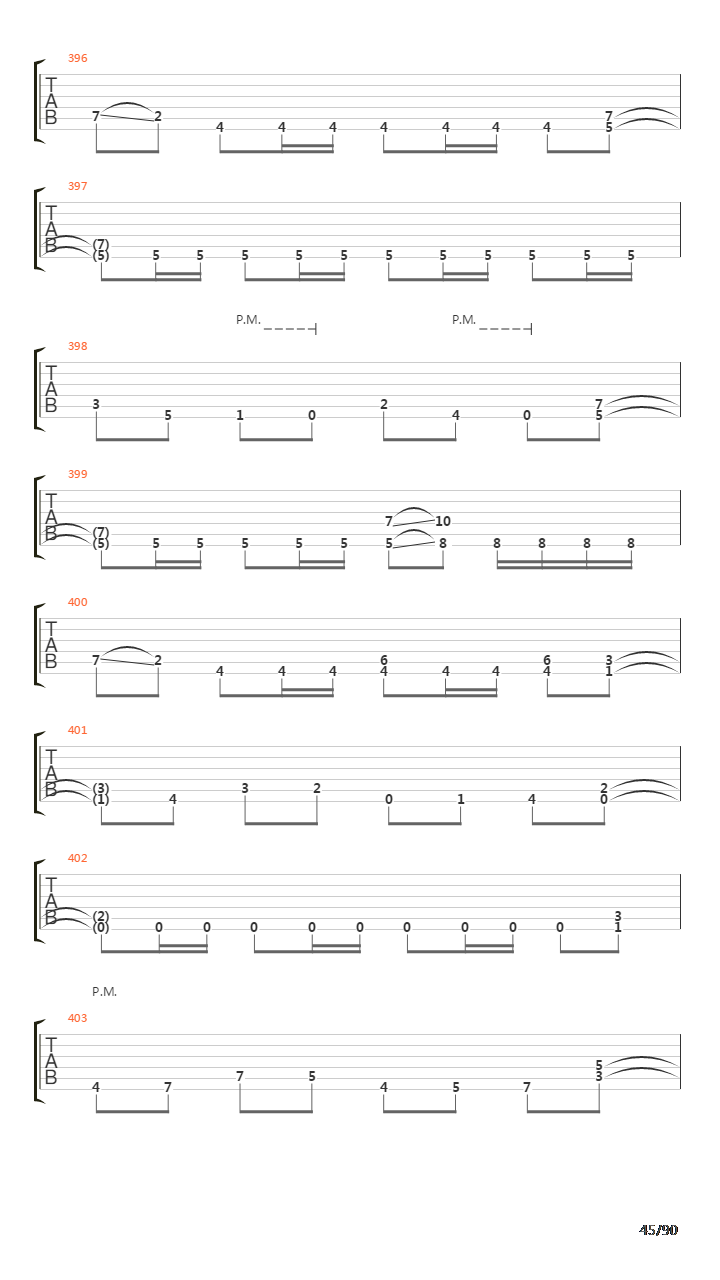 396

T
A
B

7 2 4 4 4 4 4 4 4 7 5

397

T
A
B

(7) (5) 5 5 5 5 5 5 5 5 5 5 5

P.M. P.M.

398

T
A
B

3 5 1 0 2 4 0 7 5

399

T
A
B

(7) (5) 5 5 5 5 5 7 5 10 8 8 8 8 8

400

T
A
B

7 2 4 4 4 6 4 4 4 6 4 3 1

401

T
A
B

(3) (1) 4 3 2 0 1 4 2 0

402

T
A
B

(2) (0) 0 0 0 0 0 0 0 0 0 3 1

P.M.

403

T
A
B

4 7 7 5 4 5 7 5 3

45/90